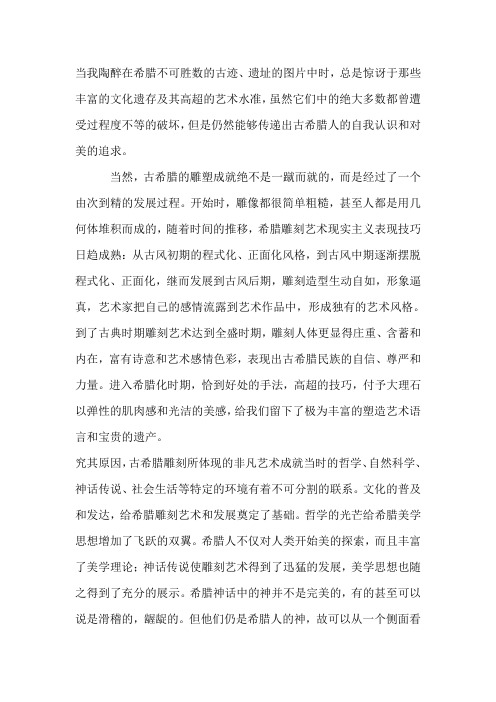 当我陶醉在希腊不可胜数的古迹、遗址的图片中时，总是惊讶于那些丰富的文化遗存及其高超的艺术水准，虽然它们中的绝大多数都曾遭受过程度不等的破坏，但是仍然能够传递出古希腊人的自我认识和对美的追求。

当然，古希腊的雕塑成就绝不是一蹴而就的，而是经过了一个由次到精的发展过程。开始时，雕像都很简单粗糙，甚至人都是用几何体堆积而成的，随着时间的推移，希腊雕刻艺术现实主义表现技巧日趋成熟：从古风初期的程式化、正面化风格，到古风中期逐渐摆脱程式化、正面化，继而发展到古风后期，雕刻造型生动自如，形象逼真，艺术家把自己的感情流露到艺术作品中，形成独有的艺术风格。到了古典时期雕刻艺术达到全盛时期，雕刻人体更显得庄重、含蓄和内在，富有诗意和艺术感情色彩，表现出古希腊民族的自信、尊严和力量。进入希腊化时期，恰到好处的手法，高超的技巧，付予大理石以弹性的肌肉感和光洁的美感，给我们留下了极为丰富的塑造艺术语言和宝贵的遗产。

究其原因，古希腊雕刻所体现的非凡艺术成就当时的哲学、自然科学、神话传说、社会生活等特定的环境有着不可分割的联系。文化的普及和发达，给希腊雕刻艺术和发展奠定了基础。哲学的光芒给希腊美学思想增加了飞跃的双翼。希腊人不仅对人类开始美的探索，而且丰富了美学理论；神话传说使雕刻艺术得到了迅猛的发展，美学思想也随之得到了充分的展示。希腊神话中的神并不是完美的，有的甚至可以说是滑稽的，龌龊的。但他们仍是希腊人的神，故可以从一个侧面看